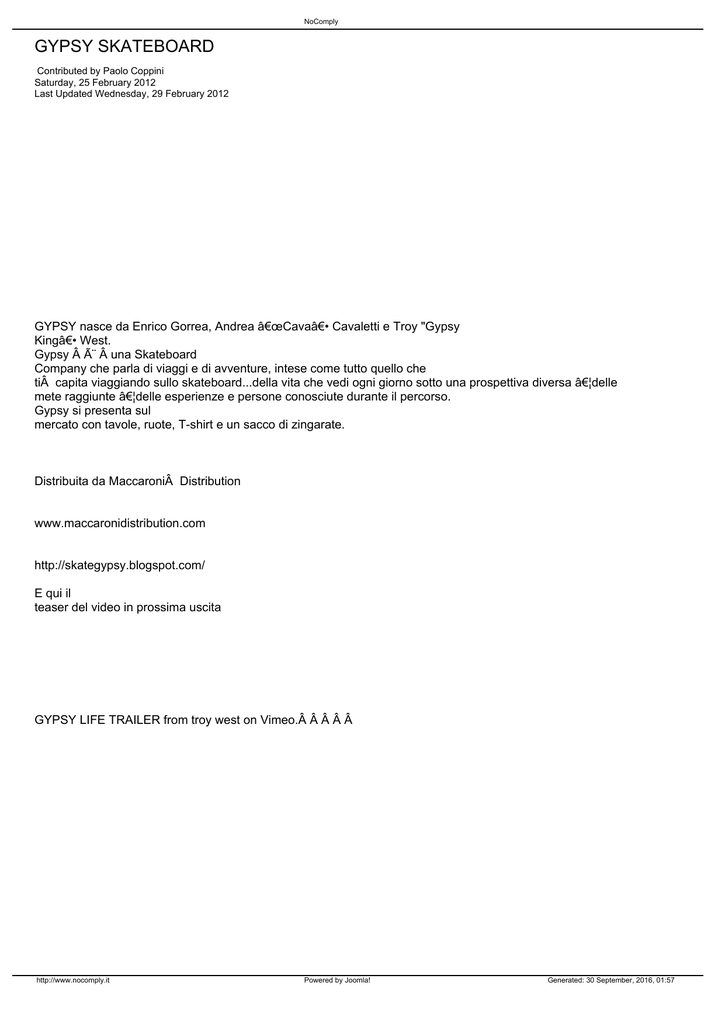 NoComply

GYPSY SKATEBOARD

Contributed by Paolo Coppini
Saturday, 25 February 2012
Last Updated Wednesday, 29 February 2012

GYPSY nasce da Enrico Gorrea, Andrea â€œCavaâ€• Cavaletti e Troy "Gypsy Kingâ€• West.
Gypsy Â Ã¨ Â una Skateboard
Company che parla di viaggi e di avventure, intese come tutto quello che
tiÂ capita viaggiando sullo skateboard...della vita che vedi ogni giorno sotto una prospettiva diversa â€¦delle mete raggiunte â€¦delle esperienze e persone conosciute durante il percorso.
Gypsy si presenta sul
mercato con tavole, ruote, T-shirt e un sacco di zingarate.

Distribuita da MaccaroniÂ  Distribution

www.maccaronidistribution.com

http://skategypsy.blogspot.com/

E qui il
teaser del video in prossima uscita

GYPSY LIFE TRAILER from troy west on Vimeo.Â Â Â Â Â

http://www.nocomply.it Powered by Joomla! Generated: 30 September, 2016, 01:57